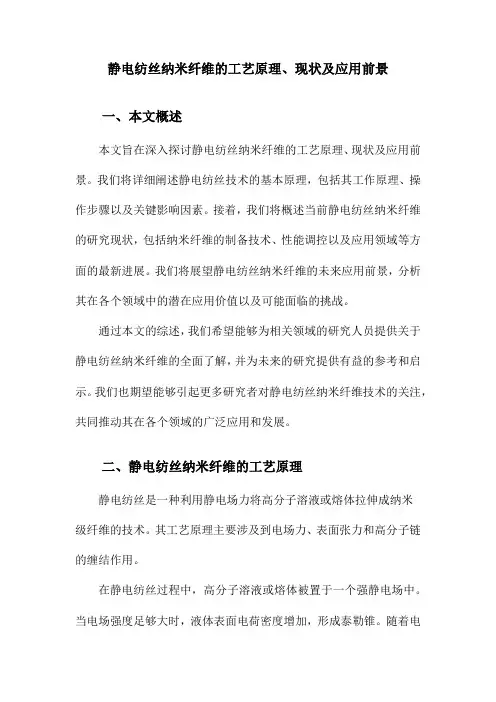 静电纺丝纳米纤维的工艺原理、现状及应用前景

一、本文概述

本文旨在深入探讨静电纺丝纳米纤维的工艺原理、现状及应用前景。我们将详细阐述静电纺丝技术的基本原理，包括其工作原理、操作步骤以及关键影响因素。接着，我们将概述当前静电纺丝纳米纤维的研究现状，包括纳米纤维的制备技术、性能调控以及应用领域等方面的最新进展。我们将展望静电纺丝纳米纤维的未来应用前景，分析其在各个领域中的潜在应用价值以及可能面临的挑战。

通过本文的综述，我们希望能够为相关领域的研究人员提供关于静电纺丝纳米纤维的全面了解，并为未来的研究提供有益的参考和启示。我们也期望能够引起更多研究者对静电纺丝纳米纤维技术的关注，共同推动其在各个领域的广泛应用和发展。

二、静电纺丝纳米纤维的工艺原理

静电纺丝是一种利用静电场力将高分子溶液或熔体拉伸成纳米级纤维的技术。其工艺原理主要涉及到电场力、表面张力和高分子链的缠结作用。

在静电纺丝过程中，高分子溶液或熔体被置于一个强静电场中。当电场强度足够大时，液体表面电荷密度增加，形成泰勒锥。随着电